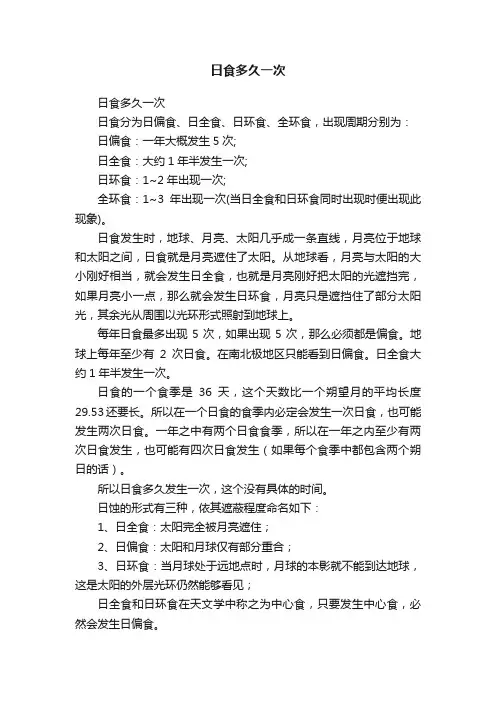 日食多久一次

日食多久一次

日食分为日偏食、日全食、日环食、全环食，出现周期分别为：

日偏食：一年大概发生 5 次;

日全食：大约 1 年半发生一次;

日环食：1~2 年出现一次;

全环食：1~3 年出现一次(当日全食和日环食同时出现时便出现此现象)。

日食发生时，地球、月亮、太阳几乎成一条直线，月亮位于地球和太阳之间，日食就是月亮遮住了太阳。从地球看，月亮与太阳的大小刚好相当，就会发生日全食，也就是月亮刚好把太阳的光遮挡完，如果月亮小一点，那么就会发生日环食，月亮只是遮挡住了部分太阳光，其余光从周围以光环形式照射到地球上。

每年日食最多出现 5 次，如果出现 5 次，那么必须都是偏食。地球上每年至少有 2 次日食。在南北极地区只能看到日偏食。日全食大约 1 年半发生一次。

日食的一个食季是 36 天，这个天数比一个朔望月的平均长度 29.53 还要长。所以在一个日食的食季内必定会发生一次日食，也可能发生两次日食。一年之中有两个日食食季，所以在一年之内至少有两次日食发生，也可能有四次日食发生（如果每个食季中都包含两个朔日的话）。

所以日食多久发生一次，这个没有具体的时间。

日蚀的形式有三种，依其遮蔽程度命名如下：

1、日全食：太阳完全被月亮遮住；

2、日偏食：太阳和月球仅有部分重合；

3、日环食：当月球处于远地点时，月球的本影就不能到达地球，这是太阳的外层光环仍然能够看见；

日全食和日环食在天文学中称之为中心食，只要发生中心食，必然会发生日偏食。